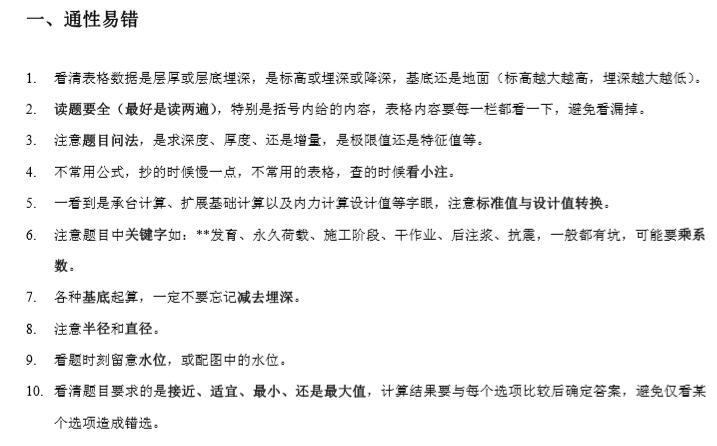 一、通性易错

1. 看清表格数据是层厚或层底埋深，是标高或埋深或降深，基底还是地面（标高越大越高，埋深越大越低）。

2. 读题要全（最好是读两遍），特别是括号内给的内容，表格内容要每一栏都看一下，避免看漏掉。

3. 注意题目问法，是求深度、厚度、还是增量，是极限值还是特征值等。

4. 不常用公式，抄的时候慢一点，不常用的表格，查的时候看小注。

5. 一看到是承台计算、扩展基础计算以及内力计算设计值等字眼，注意标准值与设计值转换。

6. 注意题目中关键字如：**发育、永久荷载、施工阶段、干作业、后注浆、抗震，一般都有坑，可能要乘系数。

7. 各种基底起算，一定不要忘记减去埋深。

8. 注意半径和直径。

9. 看题时刻留意水位，或配图中的水位。

10. 看清题目要求的是接近、适宜、最小、还是最大值，计算结果要与每个选项比较后确定答案，避免仅看某个选项造成错选。